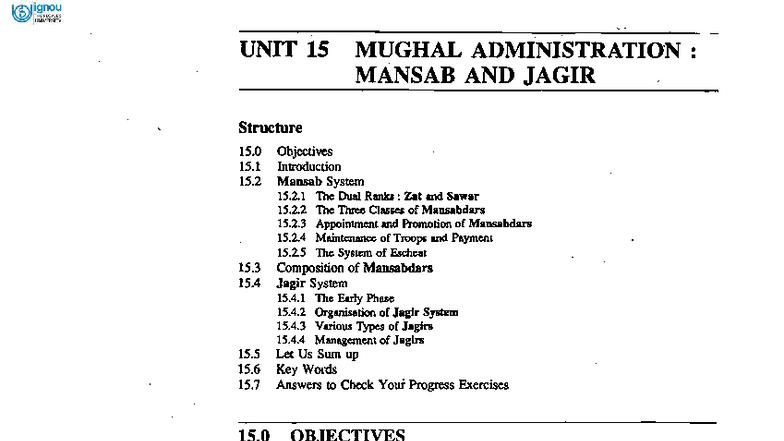 ignou

UNIT 15 MUGHAL ADMINISTRATION : MANSAB AND JAGIR

Structure

15.0 Objectives
15.1 Introduction
15.2 Mansab System
15.2.1 The Dual Ranks : Zat and Sawar
15.2.2 The Three Classes of Mansabdars
15.2.3 Appointment and Promotion of Mansabdars
15.2.4 Maintenance of Troops and Payment
15.2.5 The System of Escheat
15.3 Composition of Mansabdars
15.4 Jagir System
15.4.1 The Early Phase
15.4.2 Organisation of Jagir System
15.4.3 Various Types of Jagirs
15.4.4 Management of Jagirs
15.5 Let Us Sum up
15.6 Key Words
15.7 Answers to Check Your Progress Exercises

15.0 OBJECTIVES